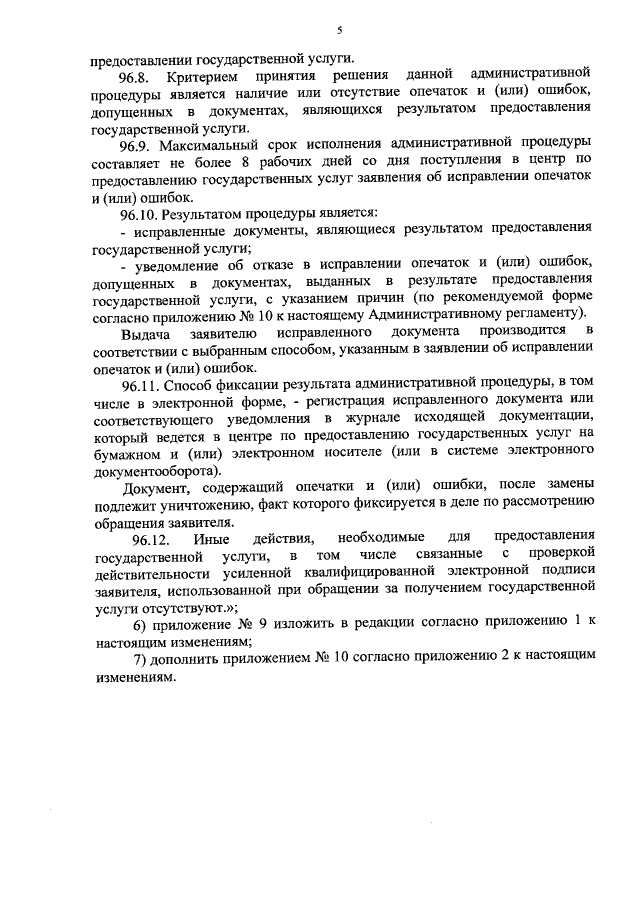 5

предоставлении государственной услуги.

96.8. Критерием принятия решения данной административной процедуры является наличие или отсутствие опечаток и (или) ошибок, допущенных в документах, являющихся результатом предоставления государственной услуги.

96.9. Максимальный срок исполнения административной процедуры составляет не более 8 рабочих дней со дня поступления в центр по предоставлению государственных услуг заявления об исправлении опечаток и (или) ошибок.

96.10. Результатом процедуры является:

- исправленные документы, являющиеся результатом предоставления государственной услуги;

- уведомление об отказе в исправлении опечаток и (или) ошибок, допущенных в документах, выданных в результате предоставления государственной услуги, с указанием причин (по рекомендуемой форме согласно приложению № 10 к настоящему Административному регламенту).

Выдача заявителю исправленного документа производится в соответствии с выбранным способом, указанным в заявлении об исправлении опечаток и (или) ошибок.

96.11. Способ фиксации результата административной процедуры, в том числе в электронной форме, - регистрация исправленного документа или соответствующего уведомления в журнале исходящей документации, который ведется в центре по предоставлению государственных услуг на бумажном и (или) электронном носителе (или в системе электронного документооборота).

Документ, содержащий опечатки и (или) ошибки, после замены подлежит уничтожению, факт которого фиксируется в деле по рассмотрению обращения заявителя.

96.12. Иные действия, необходимые для предоставления государственной услуги, в том числе связанные с проверкой действительности усиленной квалифицированной электронной подписи заявителя, использованной при обращении за получением государственной услуги отсутствуют.»;

6) приложение № 9 изложить в редакции согласно приложению 1 к настоящим изменениям;

7) дополнить приложением № 10 согласно приложению 2 к настоящим изменениям.